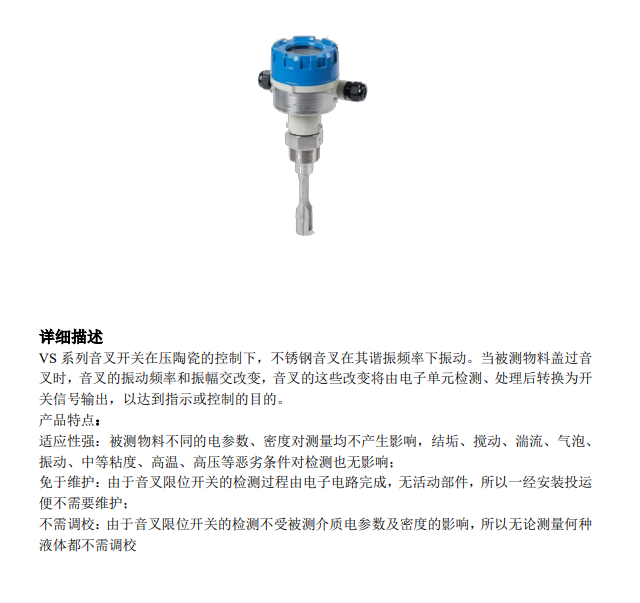 详细描述

VS 系列音叉开关在压陶瓷的控制下，不锈钢音叉在其谐振频率下振动。当被测物料盖过音叉时，音叉的振动频率和振幅交改变，音叉的这些改变将由电子单元检测、处理后转换为开关信号输出，以达到指示或控制的目的。

产品特点：

适应性强：被测物料不同的电参数、密度对测量均不产生影响，结垢、搅动、湍流、气泡、振动、中等粘度、高温、高压等恶劣条件对检测也无影响；

免于维护：由于音叉限位开关的检测过程由电子电路完成，无活动部件，所以一经安装投运便不需要维护；

不需调校：由于音叉限位开关的检测不受被测介质电参数及密度的影响，所以无论测量何种液体都不需调校